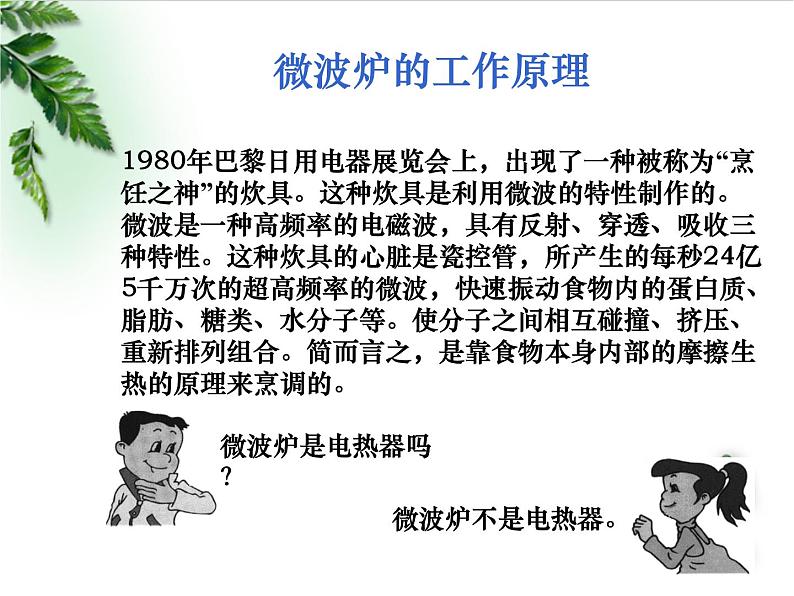 微波炉的工作原理

1980年巴黎日用电器展览会上，出现了一种被称为“烹饪之神”的炊具。这种炊具是利用微波的特性制作的。微波是一种高频率的电磁波，具有反射、穿透、吸收三种特性。这种炊具的心脏是瓷控管，所产生的每秒24亿5千万次的超高频率的微波，快速振动食物内的蛋白质、脂肪、糖类、水分子等。使分子之间相互碰撞、挤压、重新排列组合。简而言之，是靠食物本身内部的摩擦生热的原理来烹调的。

微波炉是电热器吗？

微波炉不是电热器。